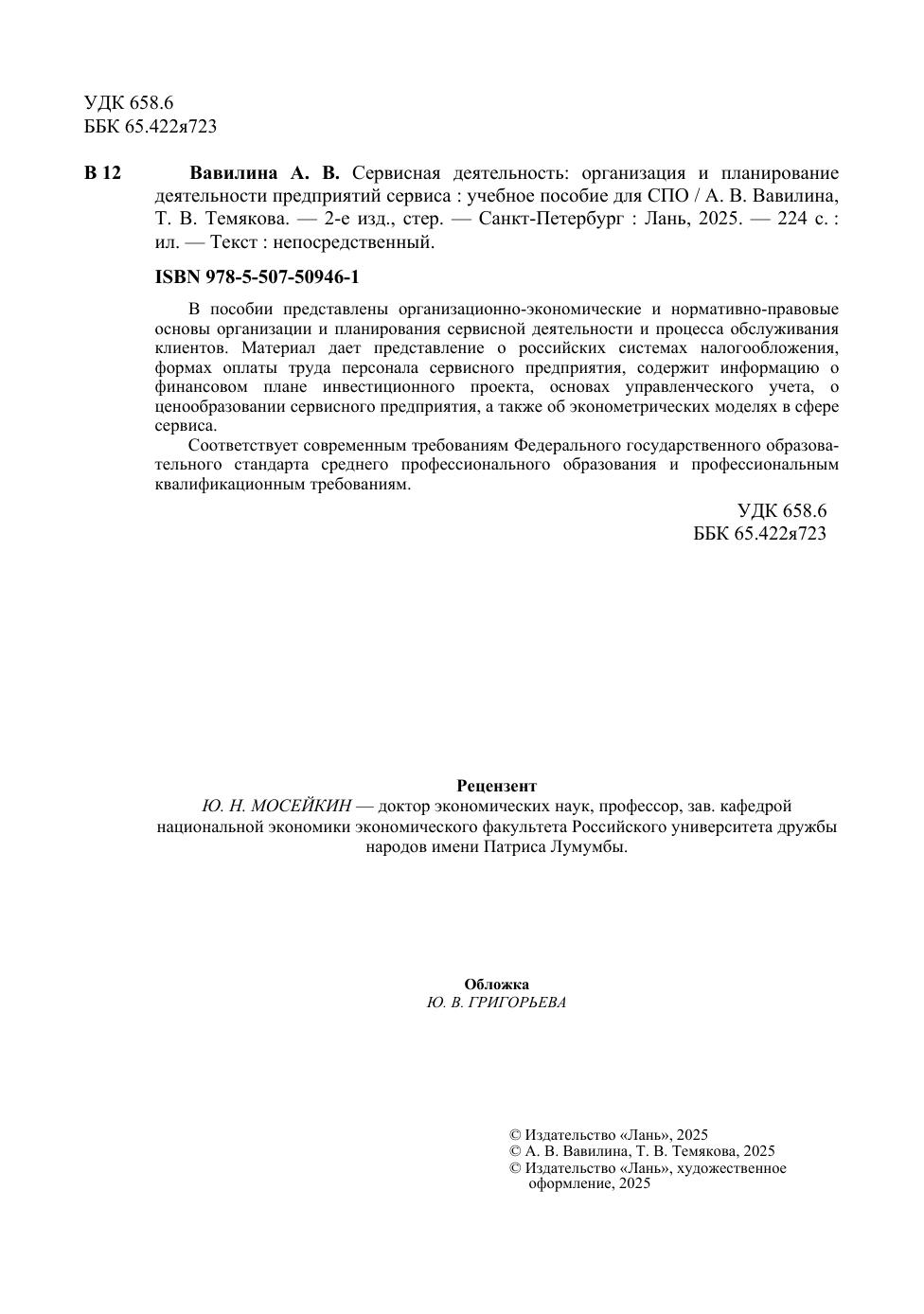 УДК 658.6
ББК 65.422я723

В 12 Вавилина А. В. Сервисная деятельность: организация и планирование деятельности предприятий сервиса : учебное пособие для СПО / А. В. Вавилина, Т. В. Темякова. — 2-е изд., стер. — Санкт-Петербург : Лань, 2025. — 224 с. : ил. — Текст : непосредственный.

ISBN 978-5-507-50946-1

В пособии представлены организационно-экономические и нормативно-правовые основы организации и планирования сервисной деятельности и процесса обслуживания клиентов. Материал дает представление о российских системах налогообложения, формах оплаты труда персонала сервисного предприятия, содержит информацию о финансовом плане инвестиционного проекта, основах управленческого учета, о ценообразовании сервисного предприятия, а также об эконометрических моделях в сфере сервиса.

Соответствует современным требованиям Федерального государственного образовательного стандарта среднего профессионального образования и профессиональным квалификационным требованиям.

УДК 658.6
ББК 65.422я723

Рецензент
Ю. Н. МОСЕЙКИН — доктор экономических наук, профессор, зав. кафедрой национальной экономики экономического факультета Российского университета дружбы народов имени Патриса Лумумбы.

Обложка
Ю. В. ГРИГОРЬЕВА

© Издательство «Лань», 2025
© А. В. Вавилина, Т. В. Темякова, 2025
© Издательство «Лань», художественное оформление, 2025